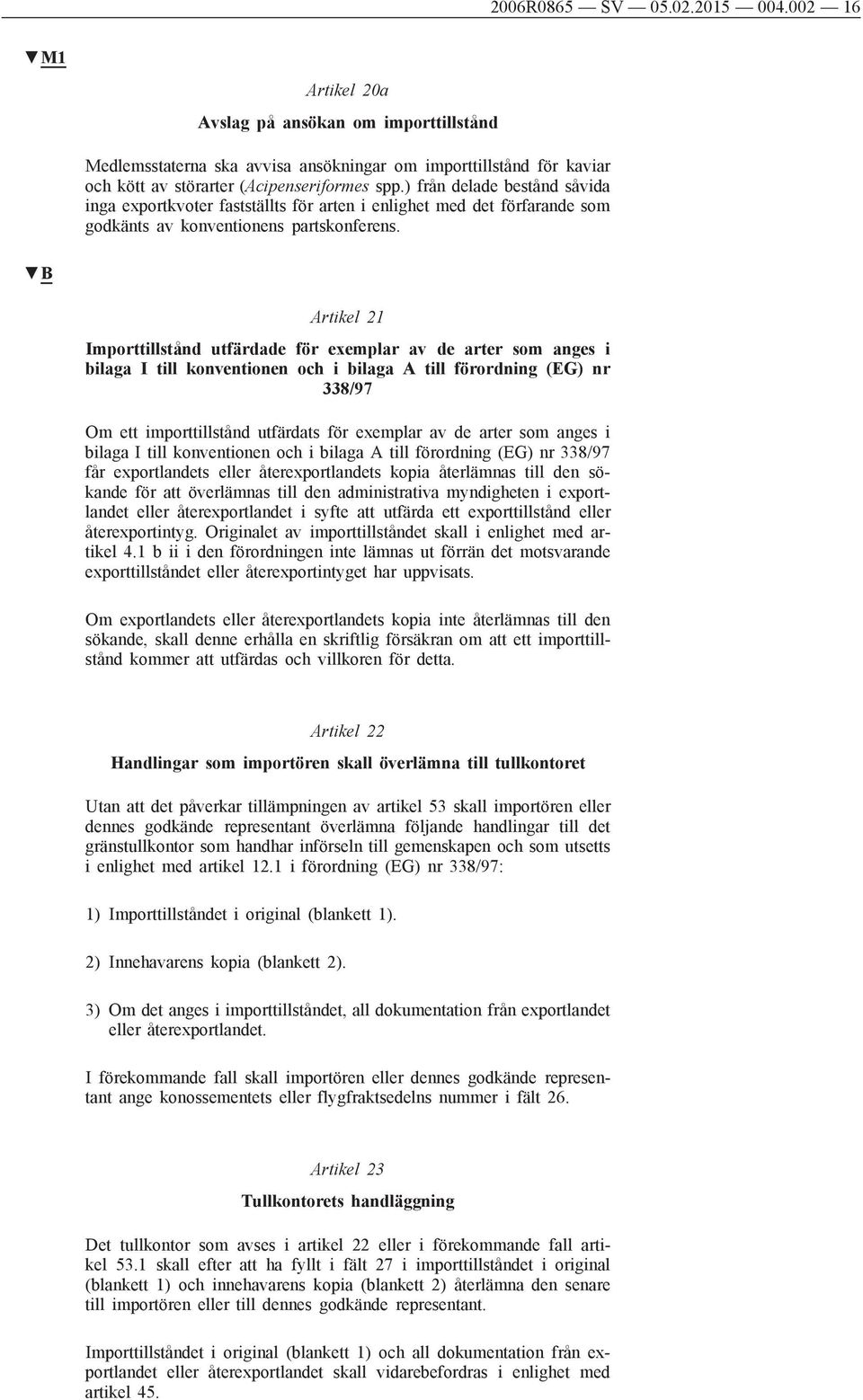 2006R0865 — SV — 05.02.2015 — 004.002 — 16

▼M1

Artikel 20a

Avslag på ansökan om importtillstånd

Medlemsstaterna ska avvisa ansökningar om importtillstånd för kaviar och kött av störarter (Acipenseriformes spp.) från delade bestånd såvida inga exportkvoter fastställts för arten i enlighet med det förfarande som godkänts av konventionens partskonferens.

▼B

Artikel 21

Importtillstånd utfärdade för exemplar av de arter som anges i bilaga I till konventionen och i bilaga A till förordning (EG) nr 338/97

Om ett importtillstånd utfärdats för exemplar av de arter som anges i bilaga I till konventionen och i bilaga A till förordning (EG) nr 338/97 får exportlandets eller återexportlandets kopia återlämnas till den sökande för att överlämnas till den administrativa myndigheten i exportlandet eller återexportlandet i syfte att utfärda ett exporttillstånd eller återexportintyg. Originalet av importtillståndet skall i enlighet med artikel 4.1 b ii i den förordningen inte lämnas ut förrän det motsvarande exporttillståndet eller återexportintyget har uppvisats.

Om exportlandets eller återexportlandets kopia inte återlämnas till den sökande, skall denne erhålla en skriftlig försäkran om att ett importtillstånd kommer att utfärdas och villkoren för detta.

Artikel 22

Handlingar som importören skall överlämna till tullkontoret

Utan att det påverkar tillämpningen av artikel 53 skall importören eller dennes godkände representant överlämna följande handlingar till det gränstullkontor som handhar införseln till gemenskapen och som utsetts i enlighet med artikel 12.1 i förordning (EG) nr 338/97:

1) Importtillståndet i original (blankett 1).

2) Innehavarens kopia (blankett 2).

3) Om det anges i importtillståndet, all dokumentation från exportlandet eller återexportlandet.

I förekommande fall skall importören eller dennes godkände representant ange konossementets eller flygfraktsedelns nummer i fält 26.

Artikel 23

Tullkontorets handläggning

Det tullkontor som avses i artikel 22 eller i förekommande fall artikel 53.1 skall efter att ha fyllt i fält 27 i importtillståndet i original (blankett 1) och innehavarens kopia (blankett 2) återlämna den senare till importören eller till dennes godkände representant.

Importtillståndet i original (blankett 1) och all dokumentation från exportlandet eller återexportlandet skall vidarebefordras i enlighet med artikel 45.